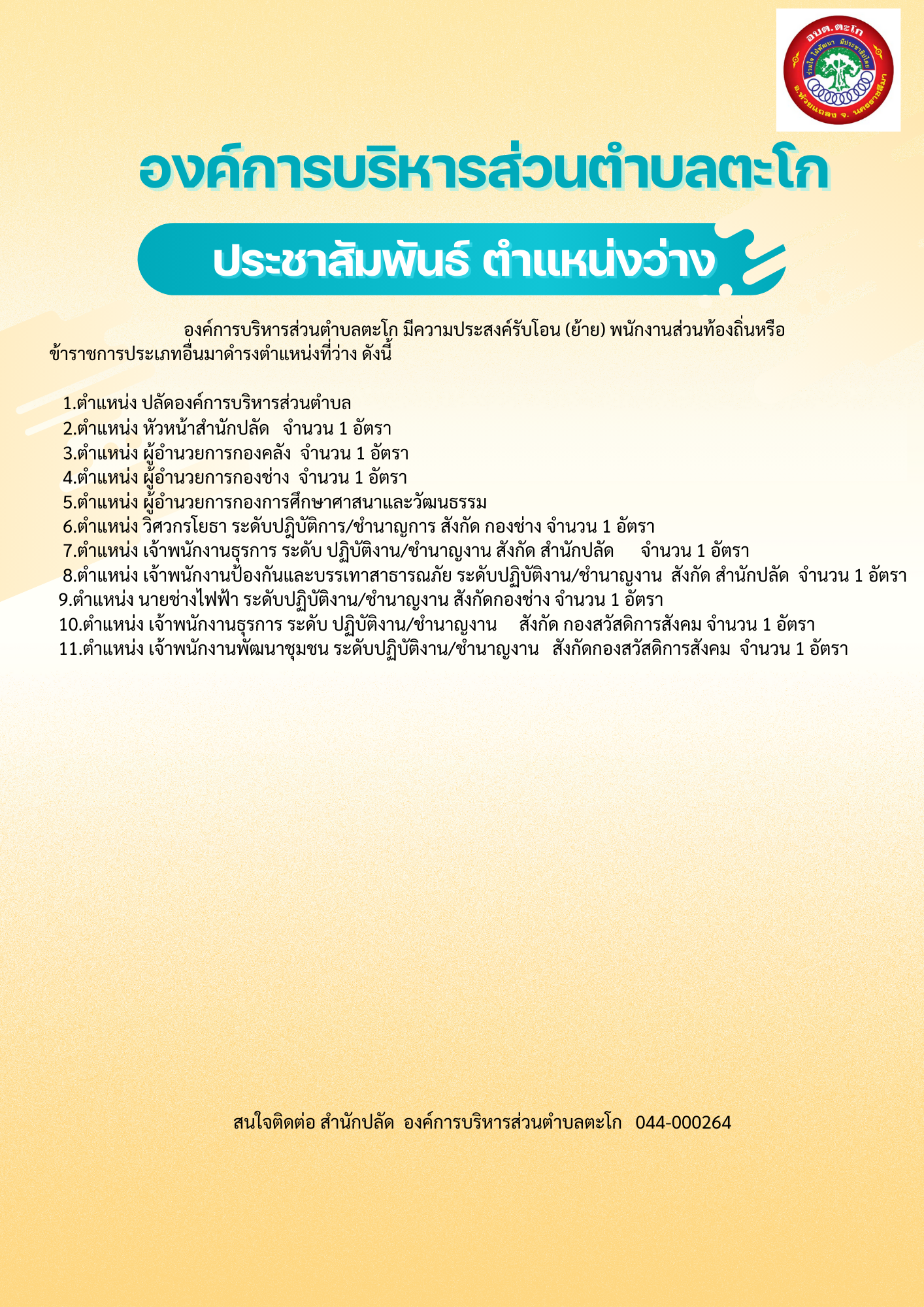 อบต.ตะโก
ร่วมใจ ใฝ่พัฒนา มีประชาธิปไตย
อ.ห้วยแถลง จ. นครราชสีมา

องค์การบริหารส่วนตำบลตะโก

ประชาสัมพันธ์ ตำแหน่งว่าง

องค์การบริหารส่วนตำบลตะโก มีความประสงค์รับโอน (ย้าย) พนักงานส่วนท้องถิ่นหรือข้าราชการประเภทอื่นมาดำรงตำแหน่งที่ว่าง ดังนี้

1.ตำแหน่ง ปลัดองค์การบริหารส่วนตำบล
2.ตำแหน่ง หัวหน้าสำนักปลัด จำนวน 1 อัตรา
3.ตำแหน่ง ผู้อำนวยการกองคลัง จำนวน 1 อัตรา
4.ตำแหน่ง ผู้อำนวยการกองช่าง จำนวน 1 อัตรา
5.ตำแหน่ง ผู้อำนวยการกองการศึกษาศาสนาและวัฒนธรรม
6.ตำแหน่ง วิศวกรโยธา ระดับปฏิบัติการ/ชำนาญการ สังกัด กองช่าง จำนวน 1 อัตรา
7.ตำแหน่ง เจ้าพนักงานธุรการ ระดับ ปฏิบัติงาน/ชำนาญงาน สังกัด สำนักปลัด จำนวน 1 อัตรา
8.ตำแหน่ง เจ้าพนักงานป้องกันและบรรเทาสาธารณภัย ระดับปฏิบัติงาน/ชำนาญงาน สังกัด สำนักปลัด จำนวน 1 อัตรา
9.ตำแหน่ง นายช่างไฟฟ้า ระดับปฏิบัติงาน/ชำนาญงาน สังกัดกองช่าง จำนวน 1 อัตรา
10.ตำแหน่ง เจ้าพนักงานธุรการ ระดับ ปฏิบัติงาน/ชำนาญงาน สังกัด กองสวัสดิการสังคม จำนวน 1 อัตรา
11.ตำแหน่ง เจ้าพนักงานพัฒนาชุมชน ระดับปฏิบัติงาน/ชำนาญงาน สังกัดกองสวัสดิการสังคม จำนวน 1 อัตรา

สนใจติดต่อ สำนักปลัด องค์การบริหารส่วนตำบลตะโก 044-000264